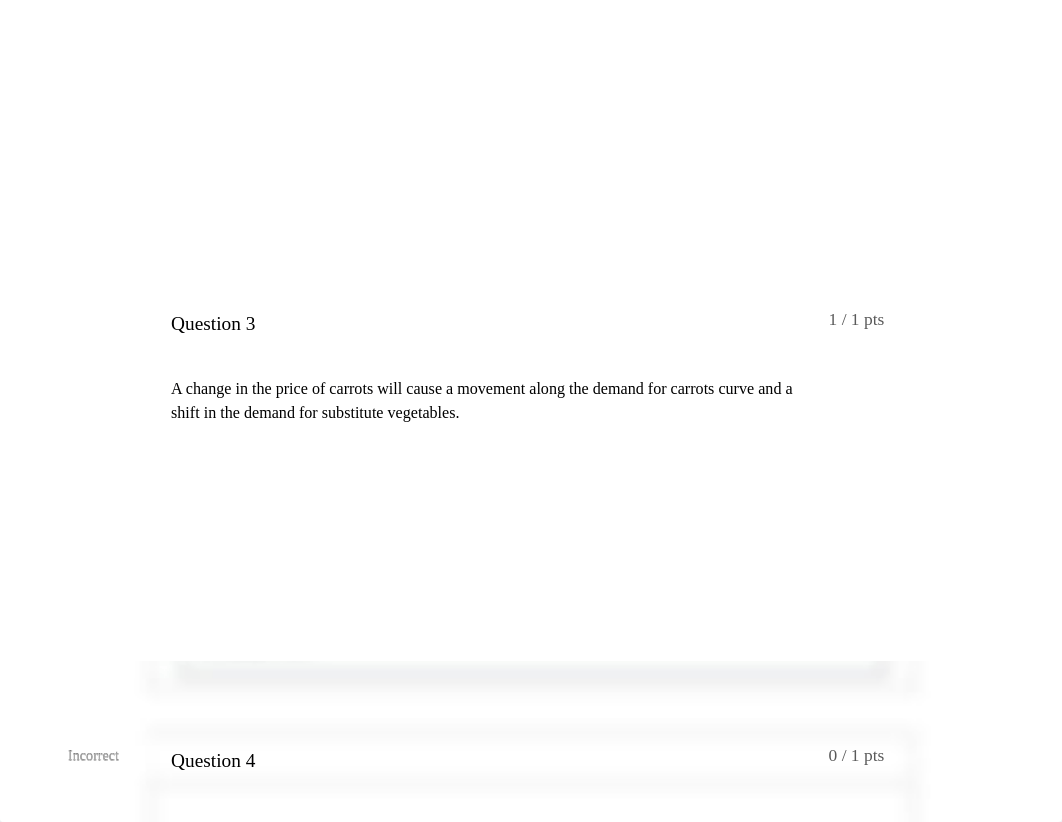 Question 3

1 / 1 pts

A change in the price of carrots will cause a movement along the demand for carrots curve and a shift in the demand for substitute vegetables.

Incorrect

Question 4

0 / 1 pts